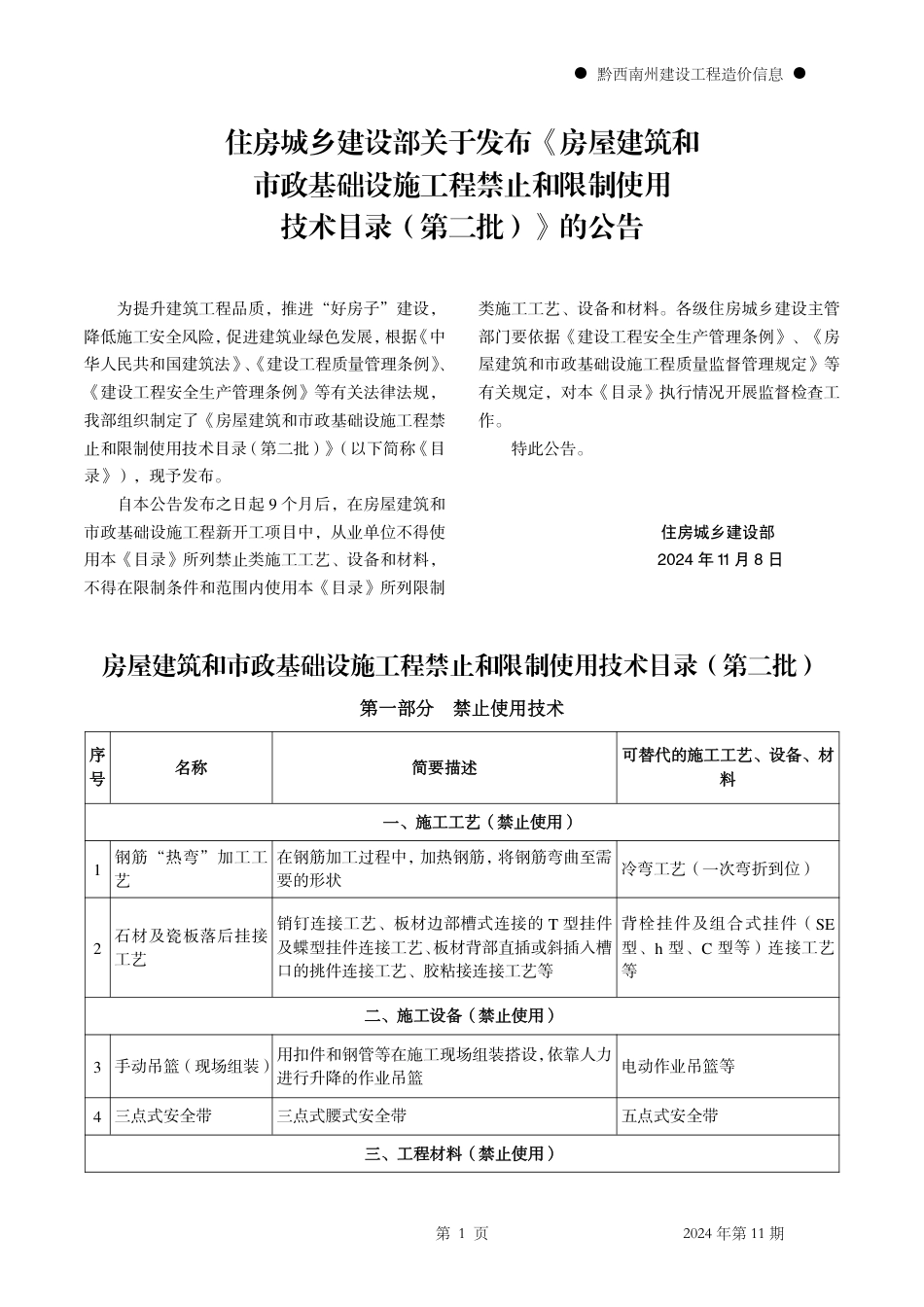 ● 黔西南州建设工程造价信息 ●

住房城乡建设部关于发布《房屋建筑和市政基础设施工程禁止和限制使用技术目录（第二批）》的公告

为提升建筑工程品质，推进“好房子”建设，降低施工安全风险，促进建筑业绿色发展，根据《中华人民共和国建筑法》、《建设工程质量管理条例》、《建设工程安全生产管理条例》等有关法律法规，我部组织制定了《房屋建筑和市政基础设施工程禁止和限制使用技术目录（第二批）》（以下简称《目录》），现予发布。

自本公告发布之日起 9 个月后，在房屋建筑和市政基础设施工程新开工项目中，从业单位不得使用本《目录》所列禁止类施工工艺、设备和材料，不得在限制条件和范围内使用本《目录》所列限制类施工工艺、设备和材料。各级住房城乡建设主管部门要依据《建设工程安全生产管理条例》、《房屋建筑和市政基础设施工程质量监督管理规定》等有关规定，对本《目录》执行情况开展监督检查工作。

特此公告。

住房城乡建设部
2024 年 11 月 8 日

房屋建筑和市政基础设施工程禁止和限制使用技术目录（第二批）

第一部分 禁止使用技术

| 序号 | 名称 | 简要描述 | 可替代的施工工艺、设备、材料 |
|---|---|---|---|
| 一、施工工艺（禁止使用） | | | |
| 1 | 钢筋“热弯”加工工艺 | 在钢筋加工过程中，加热钢筋，将钢筋弯曲至需要的形状 | 冷弯工艺（一次弯折到位） |
| 2 | 石材及瓷板落后挂接工艺 | 销钉连接工艺、板材边部槽式连接的 T 型挂件及蝶型挂件连接工艺、板材背部直插或斜插入槽口的挑件连接工艺、胶粘接连接工艺等 | 背栓挂件及组合式挂件（SE 型、h 型、C 型等）连接工艺等 |
| 二、施工设备（禁止使用） | | | |
| 3 | 手动吊篮（现场组装） | 用扣件和钢管等在施工现场组装搭设，依靠人力进行升降的作业吊篮 | 电动作业吊篮等 |
| 4 | 三点式安全带 | 三点式腰式安全带 | 五点式安全带 |
| 三、工程材料（禁止使用） | | | |

第 1 页 2024 年第 11 期